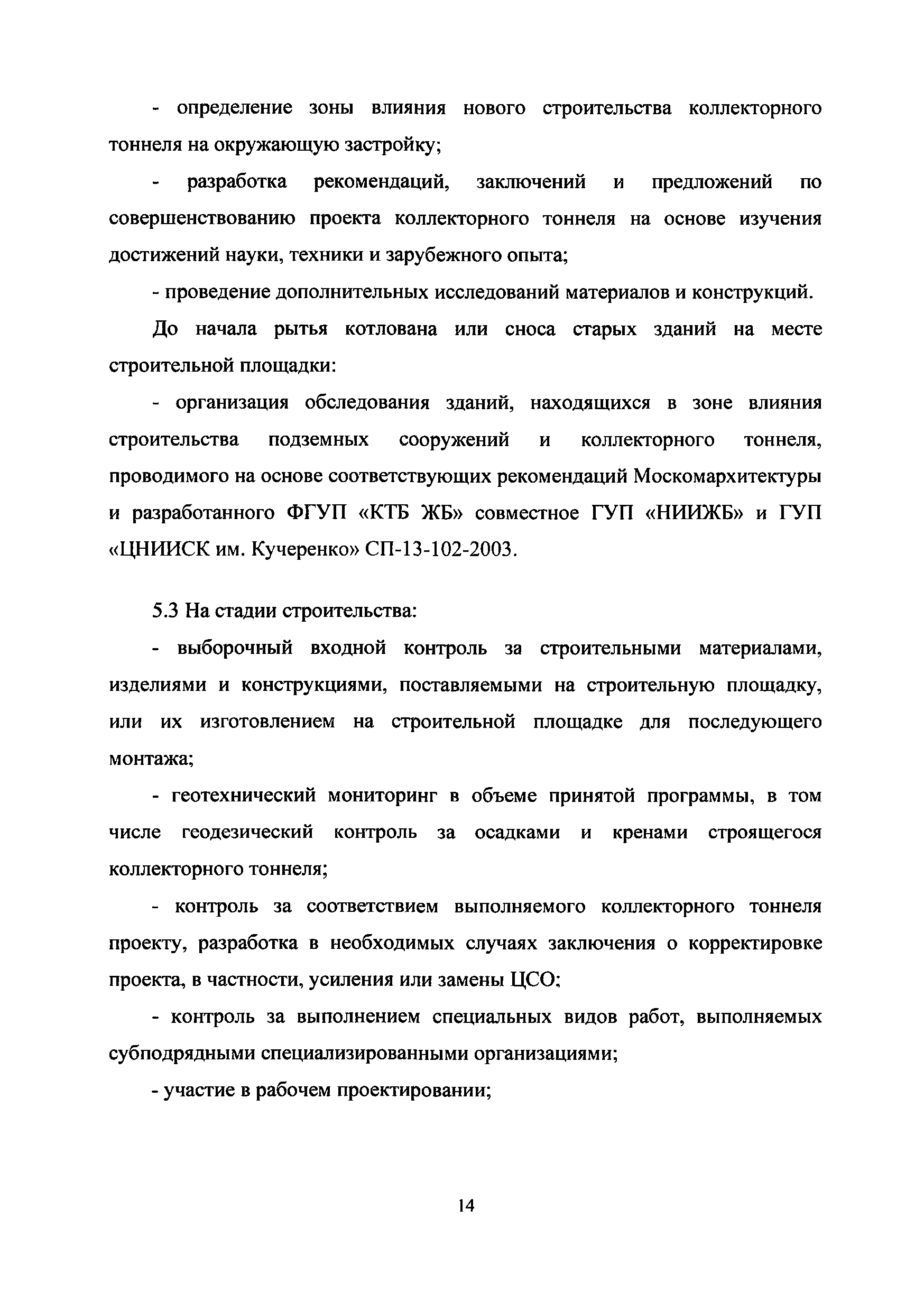 - определение зоны влияния нового строительства коллекторного тоннеля на окружающую застройку;

- разработка рекомендаций, заключений и предложений по совершенствованию проекта коллекторного тоннеля на основе изучения достижений науки, техники и зарубежного опыта;

- проведение дополнительных исследований материалов и конструкций.

До начала рытья котлована или сноса старых зданий на месте строительной площадки:

- организация обследования зданий, находящихся в зоне влияния строительства подземных сооружений и коллекторного тоннеля, проводимого на основе соответствующих рекомендаций Москомархитектуры и разработанного ФГУП «КТБ ЖБ» совместное ГУП «НИИЖБ» и ГУП «ЦНИИСК им. Кучеренко» СП-13-102-2003.

5.3 На стадии строительства:

- выборочный входной контроль за строительными материалами, изделиями и конструкциями, поставляемыми на строительную площадку, или их изготовлением на строительной площадке для последующего монтажа;

- геотехнический мониторинг в объеме принятой программы, в том числе геодезический контроль за осадками и кренами строящегося коллекторного тоннеля;

- контроль за соответствием выполняемого коллекторного тоннеля проекту, разработка в необходимых случаях заключения о корректировке проекта, в частности, усиления или замены ЦСО;

- контроль за выполнением специальных видов работ, выполняемых субподрядными специализированными организациями;

- участие в рабочем проектировании;

14